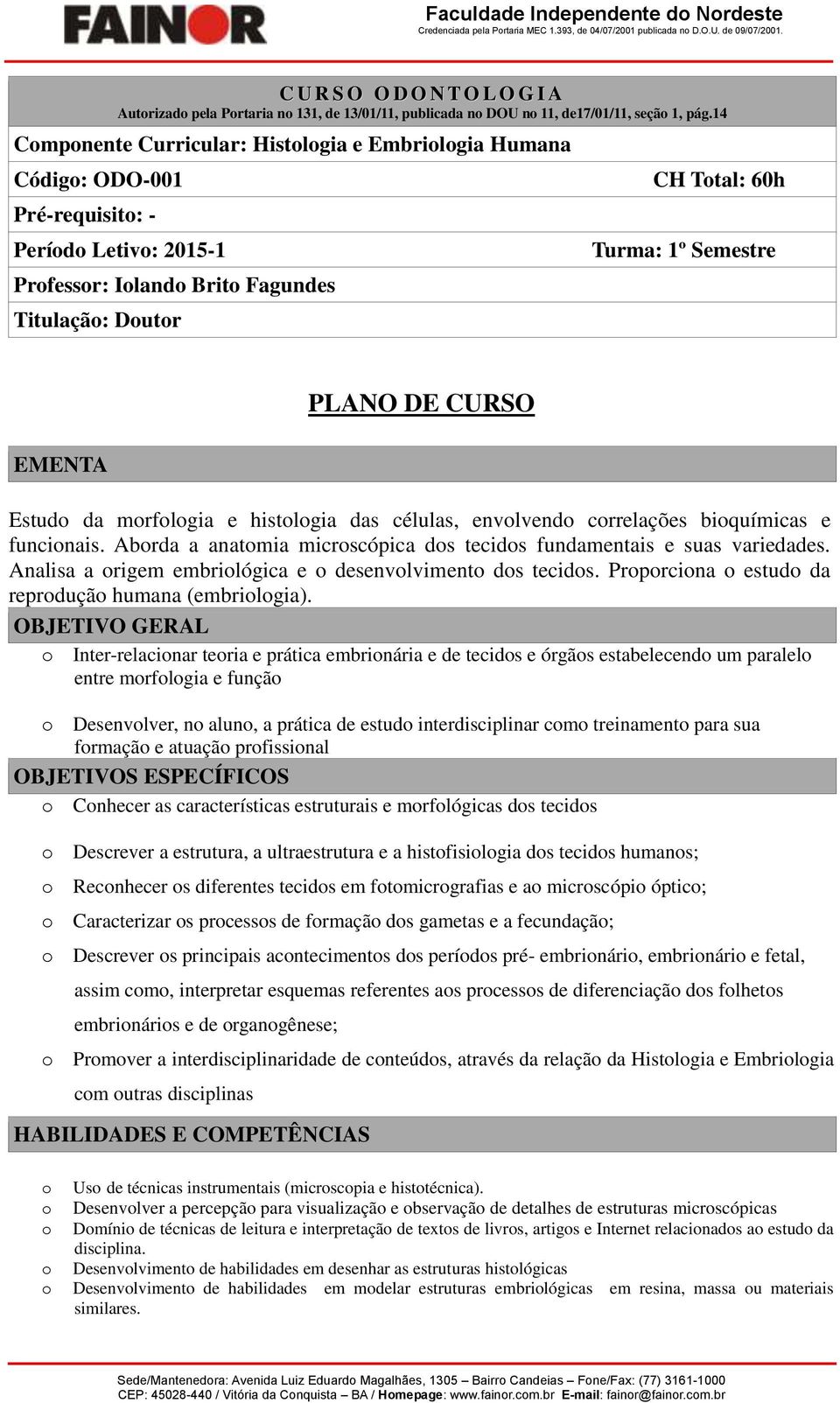 FAINOR

Faculdade Independente do Nordeste
Credenciada pela Portaria MEC 1.393, de 04/07/2001 publicada no D.O.U. de 09/07/2001.

CURSO ODONTOLOGIA
Autorizado pela Portaria no 131, de 13/01/11, publicada no DOU no 11, de17/01/11, seção 1, pág.14

Componente Curricular: Histologia e Embriologia Humana

Código: ODO-001 CH Total: 60h

Pré-requisito: -

Período Letivo: 2015-1 Turma: 1º Semestre

Professor: Iolando Brito Fagundes

Titulação: Doutor

PLANO DE CURSO

EMENTA

Estudo da morfologia e histologia das células, envolvendo correlações bioquímicas e funcionais. Aborda a anatomia microscópica dos tecidos fundamentais e suas variedades. Analisa a origem embriológica e o desenvolvimento dos tecidos. Proporciona o estudo da reprodução humana (embriologia).

OBJETIVO GERAL

o Inter-relacionar teoria e prática embrionária e de tecidos e órgãos estabelecendo um paralelo entre morfologia e função

o Desenvolver, no aluno, a prática de estudo interdisciplinar como treinamento para sua formação e atuação profissional

OBJETIVOS ESPECÍFICOS

o Conhecer as características estruturais e morfológicas dos tecidos

o Descrever a estrutura, a ultraestrutura e a histofisiologia dos tecidos humanos;

o Reconhecer os diferentes tecidos em fotomicrografias e ao microscópio óptico;

o Caracterizar os processos de formação dos gametas e a fecundação;

o Descrever os principais acontecimentos dos períodos pré- embrionário, embrionário e fetal, assim como, interpretar esquemas referentes aos processos de diferenciação dos folhetos embrionários e de organogênese;

o Promover a interdisciplinaridade de conteúdos, através da relação da Histologia e Embriologia com outras disciplinas

HABILIDADES E COMPETÊNCIAS

o Uso de técnicas instrumentais (microscopia e histotécnica).
o Desenvolver a percepção para visualização e observação de detalhes de estruturas microscópicas
o Domínio de técnicas de leitura e interpretação de textos de livros, artigos e Internet relacionados ao estudo da disciplina.
o Desenvolvimento de habilidades em desenhar as estruturas histológicas
o Desenvolvimento de habilidades em modelar estruturas embriológicas em resina, massa ou materiais similares.

Sede/Mantenedora: Avenida Luiz Eduardo Magalhães, 1305 – Bairro Candeias – Fone/Fax: (77) 3161-1000
CEP: 45028-440 / Vitória da Conquista – BA / Homepage: www.fainor.com.br E-mail: fainor@fainor.com.br